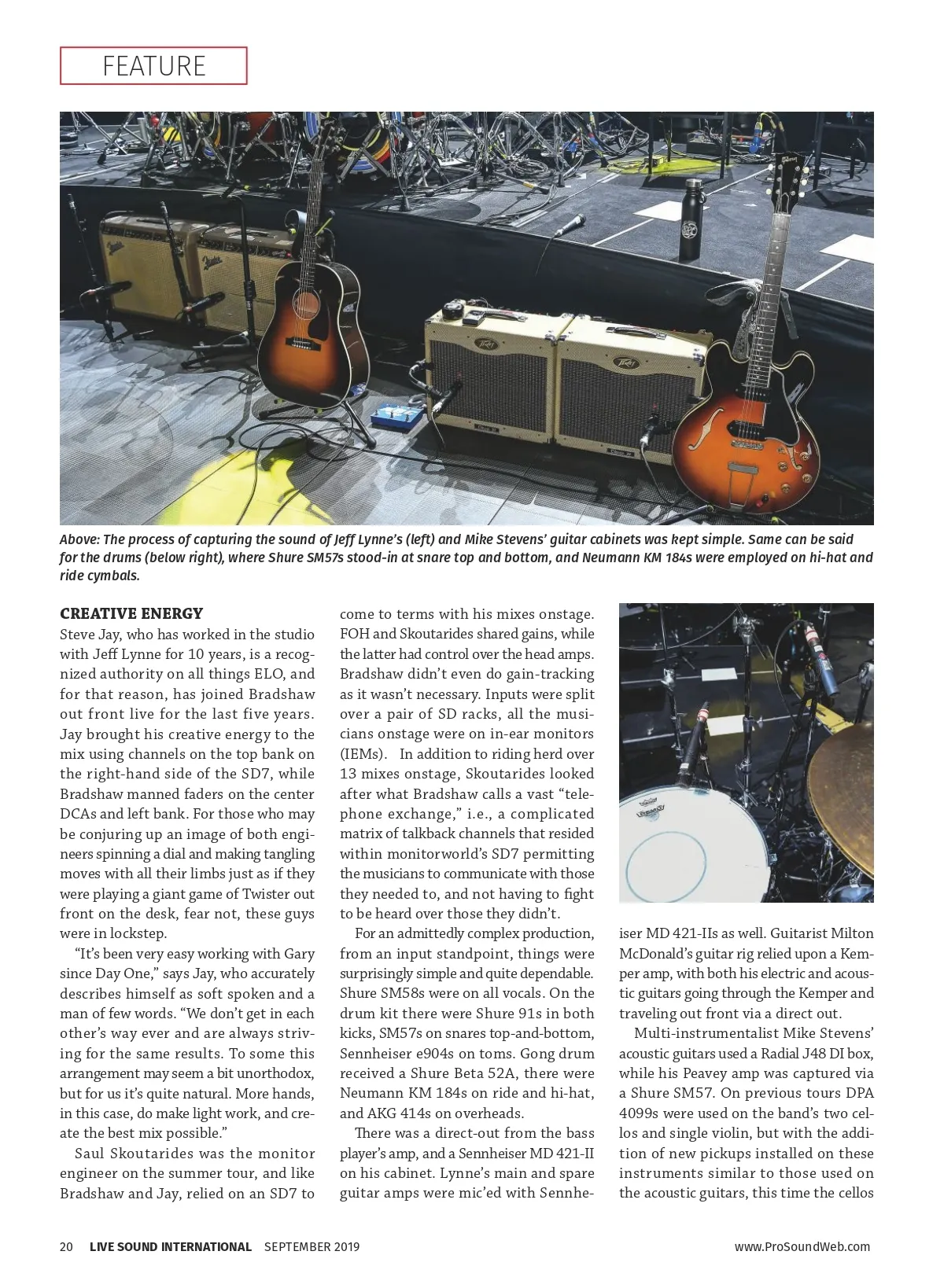 FEATURE

Above: The process of capturing the sound of Jeff Lynne's (left) and Mike Stevens' guitar cabinets was kept simple. Same can be said for the drums (below right), where Shure SM57s stood-in at snare top and bottom, and Neumann KM 184s were employed on hi-hat and ride cymbals.

CREATIVE ENERGY

Steve Jay, who has worked in the studio with Jeff Lynne for 10 years, is a recognized authority on all things ELO, and for that reason, has joined Bradshaw out front live for the last five years. Jay brought his creative energy to the mix using channels on the top bank on the right-hand side of the SD7, while Bradshaw manned faders on the center DCAs and left bank. For those who may be conjuring up an image of both engineers spinning a dial and making tangling moves with all their limbs just as if they were playing a giant game of Twister out front on the desk, fear not, these guys were in lockstep.

"It's been very easy working with Gary since Day One," says Jay, who accurately describes himself as soft spoken and a man of few words. "We don't get in each other's way ever and are always striving for the same results. To some this arrangement may seem a bit unorthodox, but for us it's quite natural. More hands, in this case, do make light work, and create the best mix possible."

Saul Skoutarides was the monitor engineer on the summer tour, and like Bradshaw and Jay, relied on an SD7 to come to terms with his mixes onstage. FOH and Skoutarides shared gains, while the latter had control over the head amps. Bradshaw didn't even do gain-tracking as it wasn't necessary. Inputs were split over a pair of SD racks, all the musicians onstage were on in-ear monitors (IEMs). In addition to riding herd over 13 mixes onstage, Skoutarides looked after what Bradshaw calls a vast "telephone exchange," i.e., a complicated matrix of talkback channels that resided within monitorworld's SD7 permitting the musicians to communicate with those they needed to, and not having to fight to be heard over those they didn't.

For an admittedly complex production, from an input standpoint, things were surprisingly simple and quite dependable. Shure SM58s were on all vocals. On the drum kit there were Shure 91s in both kicks, SM57s on snares top-and-bottom, Sennheiser e904s on toms. Gong drum received a Shure Beta 52A, there were Neumann KM 184s on ride and hi-hat, and AKG 414s on overheads.

There was a direct-out from the bass player's amp, and a Sennheiser MD 421-II on his cabinet. Lynne's main and spare guitar amps were mic'ed with Sennheiser MD 421-IIs as well. Guitarist Milton McDonald's guitar rig relied upon a Kemper amp, with both his electric and acoustic guitars going through the Kemper and traveling out front via a direct out.

Multi-instrumentalist Mike Stevens' acoustic guitars used a Radial J48 DI box, while his Peavey amp was captured via a Shure SM57. On previous tours DPA 4099s were used on the band's two cellos and single violin, but with the addition of new pickups installed on these instruments similar to those used on the acoustic guitars, this time the cellos

20 LIVE SOUND INTERNATIONAL SEPTEMBER 2019 www.ProSoundWeb.com